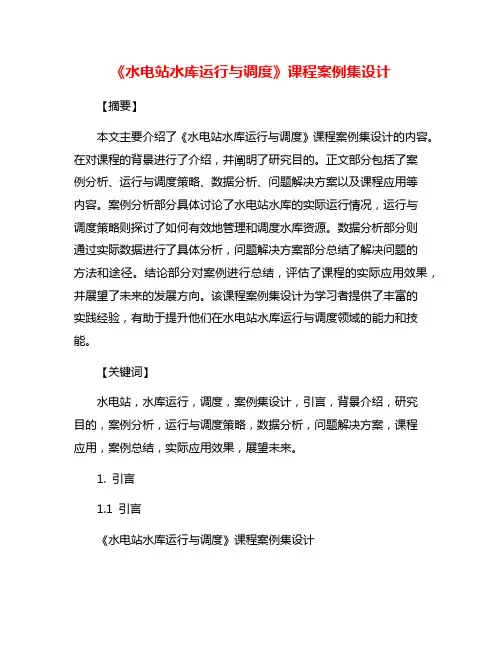 《水电站水库运行与调度》课程案例集设计

【摘要】

本文主要介绍了《水电站水库运行与调度》课程案例集设计的内容。在对课程的背景进行了介绍，并阐明了研究目的。正文部分包括了案例分析、运行与调度策略、数据分析、问题解决方案以及课程应用等内容。案例分析部分具体讨论了水电站水库的实际运行情况，运行与调度策略则探讨了如何有效地管理和调度水库资源。数据分析部分则通过实际数据进行了具体分析，问题解决方案部分总结了解决问题的方法和途径。结论部分对案例进行总结，评估了课程的实际应用效果，并展望了未来的发展方向。该课程案例集设计为学习者提供了丰富的实践经验，有助于提升他们在水电站水库运行与调度领域的能力和技能。

【关键词】

水电站，水库运行，调度，案例集设计，引言，背景介绍，研究目的，案例分析，运行与调度策略，数据分析，问题解决方案，课程应用，案例总结，实际应用效果，展望未来。

1. 引言

1.1 引言

《水电站水库运行与调度》课程案例集设计